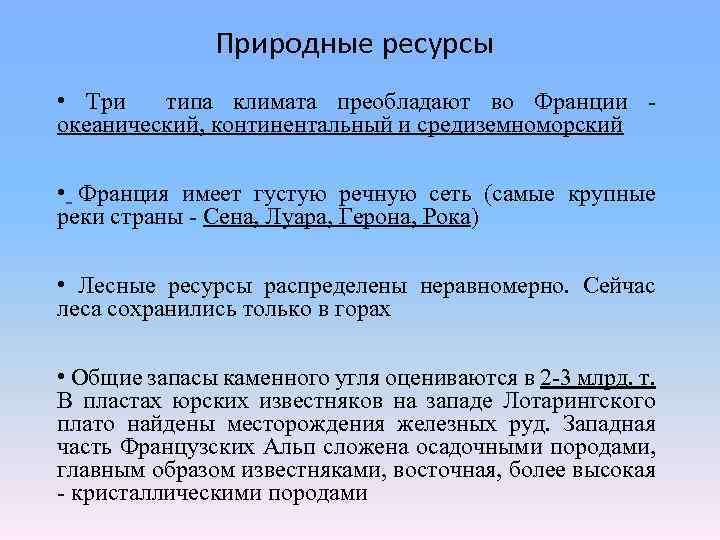 Природные ресурсы

• Три типа климата преобладают во Франции - океанический, континентальный и средиземноморский

• Франция имеет густую речную сеть (самые крупные реки страны - Сена, Луара, Герона, Рока)

• Лесные ресурсы распределены неравномерно. Сейчас леса сохранились только в горах

• Общие запасы каменного угля оцениваются в 2-3 млрд. т. В пластах юрских известняков на западе Лотарингского плато найдены месторождения железных руд. Западная часть Французских Альп сложена осадочными породами, главным образом известняками, восточная, более высокая - кристаллическими породами